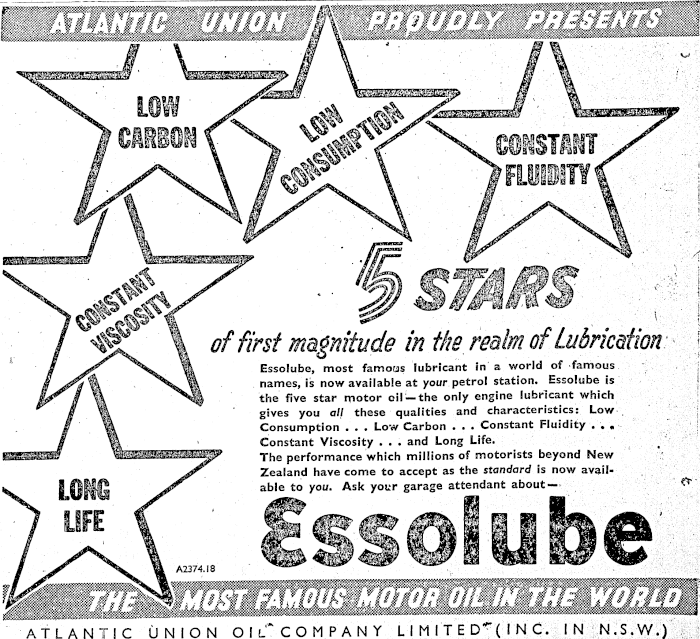 ATLANTIC UNION PROUDLY PRESENTS

LOW CARBON

LOW CONSUMPTION

CONSTANT FLUIDITY

CONSTANT VISCOSITY

LONG LIFE

5 STARS

of first magnitude in the realm of Lubrication

Essolube, most famous lubricant in a world of famous names, is now available at your petrol station. Essolube is the five star motor oil—the only engine lubricant which gives you all these qualities and characteristics: Low Consumption . . . Low Carbon . . . Constant Fluidity . . . Constant Viscosity . . . and Long Life.

The performance which millions of motorists beyond New Zealand have come to accept as the standard is now available to you. Ask your garage attendant about—

Essolube

A2374.18

THE MOST FAMOUS MOTOR OIL IN THE WORLD

ATLANTIC UNION OIL COMPANY LIMITED (INC. IN N.S.W.)